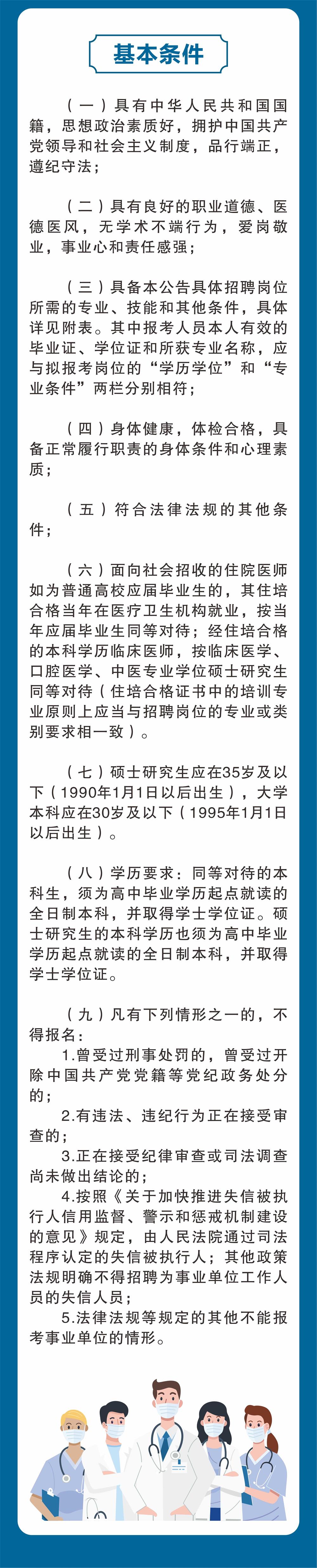 基本条件

（一）具有中华人民共和国国籍，思想政治素质好，拥护中国共产党领导和社会主义制度，品行端正，遵纪守法；

（二）具有良好的职业道德、医德医风，无学术不端行为，爱岗敬业，事业心和责任感强；

（三）具备本公告具体招聘岗位所需的专业、技能和其他条件，具体详见附表。其中报考人员本人有效的毕业证、学位证和所获专业名称，应与拟报考岗位的“学历学位”和“专业条件”两栏分别相符；

（四）身体健康，体检合格，具备正常履行职责的身体条件和心理素质；

（五）符合法律法规的其他条件；

（六）面向社会招收的住院医师如为普通高校应届毕业生的，其住培合格当年在医疗卫生机构就业，按当年应届毕业生同等对待；经住培合格的本科学历临床医师，按临床医学、口腔医学、中医专业学位硕士研究生同等对待（住培合格证书中的培训专业原则上应当与招聘岗位的专业或类别要求相一致）。

（七）硕士研究生应在35岁及以下（1990年1月1日以后出生），大学本科应在30岁及以下（1995年1月1日以后出生）。

（八）学历要求：同等对待的本科生，须为高中毕业学历起点就读的全日制本科，并取得学士学位证。硕士研究生的本科学历也须为高中毕业学历起点就读的全日制本科，并取得学士学位证。

（九）凡有下列情形之一的，不得报名：

1.曾受过刑事处罚的，曾受过开除中国共产党党籍等党纪政务处分的；

2.有违法、违纪行为正在接受审查的；

3.正在接受纪律审查或司法调查尚未做出结论的；

4.按照《关于加快推进失信被执行人信用监督、警示和惩戒机制建设的意见》规定，由人民法院通过司法程序认定的失信被执行人；其他政策法规明确不得招聘为事业单位工作人员的失信人员；

5.法律法规等规定的其他不能报考事业单位的情形。